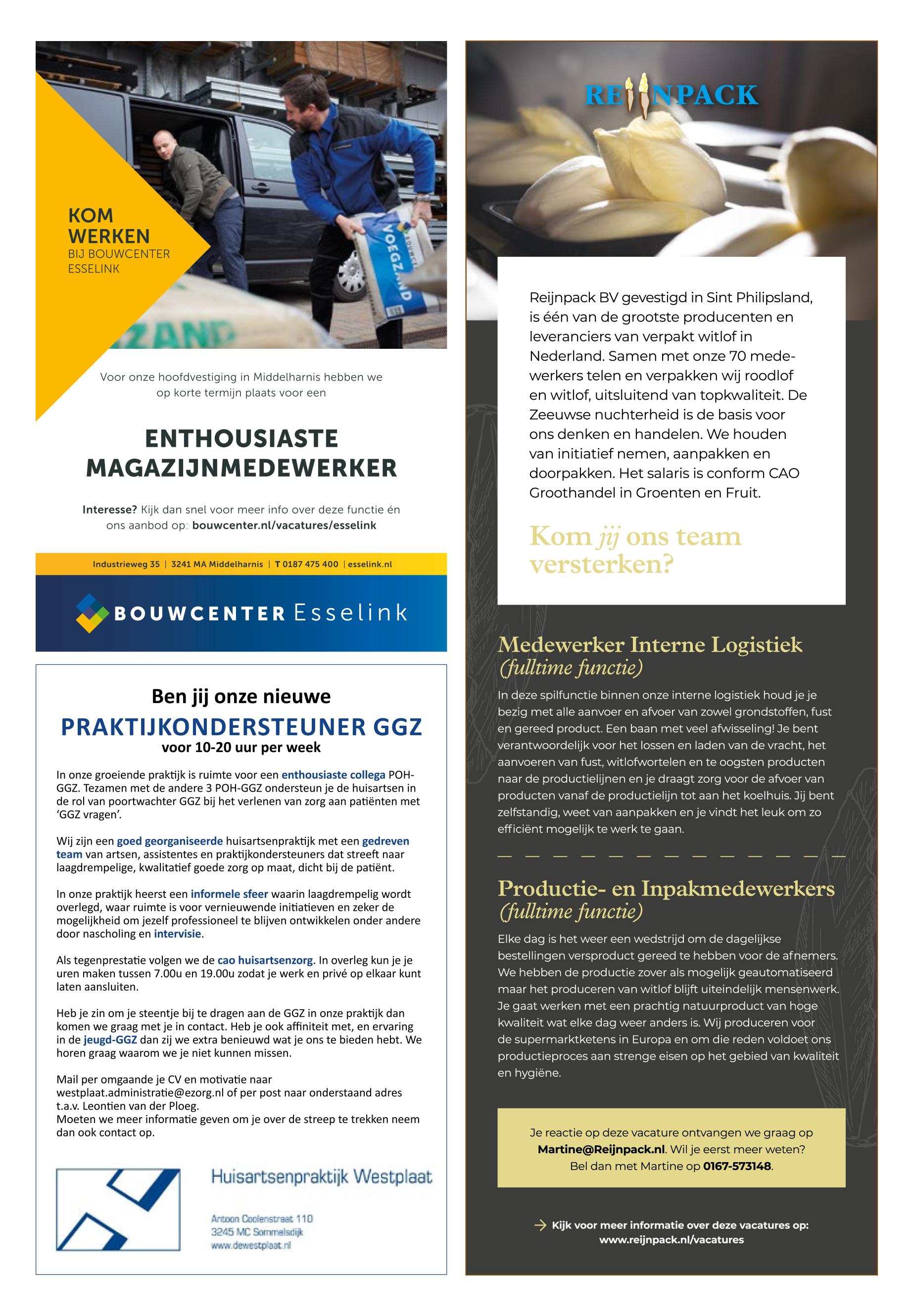 KOM WERKEN
BIJ BOUWCENTER ESSELINK

VOEGZAND

ZAND

Voor onze hoofdvestiging in Middelharnis hebben we op korte termijn plaats voor een

ENTHOUSIASTE MAGAZIJNMEDEWERKER

Interesse? Kijk dan snel voor meer info over deze functie én ons aanbod op: bouwcenter.nl/vacatures/esselink

Industrieweg 35 | 3241 MA Middelharnis | T 0187 475 400 | esselink.nl

BOUWCENTER Esselink

Ben jij onze nieuwe
PRAKTIJKONDERSTEUNER GGZ
voor 10-20 uur per week

In onze groeiende praktijk is ruimte voor een enthousiaste collega POH-GGZ. Tezamen met de andere 3 POH-GGZ ondersteun je de huisartsen in de rol van poortwachter GGZ bij het verlenen van zorg aan patiënten met 'GGZ vragen'.

Wij zijn een goed georganiseerde huisartsenpraktijk met een gedreven team van artsen, assistentes en praktijkondersteuners dat streeft naar laagdrempelige, kwalitatief goede zorg op maat, dicht bij de patiënt.

In onze praktijk heerst een informele sfeer waarin laagdrempelig wordt overlegd, waar ruimte is voor vernieuwende initiatieven en zeker de mogelijkheid om jezelf professioneel te blijven ontwikkelen onder andere door nascholing en intervisie.

Als tegenprestatie volgen we de cao huisartsenzorg. In overleg kun je je uren maken tussen 7.00u en 19.00u zodat je werk en privé op elkaar kunt laten aansluiten.

Heb je zin om je steentje bij te dragen aan de GGZ in onze praktijk dan komen we graag met je in contact. Heb je ook affiniteit met, en ervaring in de jeugd-GGZ dan zij we extra benieuwd wat je ons te bieden hebt. We horen graag waarom we je niet kunnen missen.

Mail per omgaande je CV en motivatie naar westplaat.administratie@ezorg.nl of per post naar onderstaand adres t.a.v. Leontien van der Ploeg.
Moeten we meer informatie geven om je over de streep te trekken neem dan ook contact op.

Huisartsenpraktijk Westplaat
Antoon Coolenstraat 110
3245 MC Sommelsdijk
www.dewestplaat.nl

REIJNPACK

Reijnpack BV gevestigd in Sint Philipsland, is één van de grootste producenten en leveranciers van verpakt witlof in Nederland. Samen met onze 70 medewerkers telen en verpakken wij roodlof en witlof, uitsluitend van topkwaliteit. De Zeeuwse nuchterheid is de basis voor ons denken en handelen. We houden van initiatief nemen, aanpakken en doorpakken. Het salaris is conform CAO Groothandel in Groenten en Fruit.

Kom jij ons team versterken?

Medewerker Interne Logistiek
(fulltime functie)
In deze spilfunctie binnen onze interne logistiek houd je je bezig met alle aanvoer en afvoer van zowel grondstoffen, fust en gereed product. Een baan met veel afwisseling! Je bent verantwoordelijk voor het lossen en laden van de vracht, het aanvoeren van fust, witlofwortelen en te oogsten producten naar de productielijnen en je draagt zorg voor de afvoer van producten vanaf de productielijn tot aan het koelhuis. Jij bent zelfstandig, weet van aanpakken en je vindt het leuk om zo efficiënt mogelijk te werk te gaan.

Productie- en Inpakmedewerkers
(fulltime functie)
Elke dag is het weer een wedstrijd om de dagelijkse bestellingen versproduct gereed te hebben voor de afnemers. We hebben de productie zover als mogelijk geautomatiseerd maar het produceren van witlof blijft uiteindelijk mensenwerk. Je gaat werken met een prachtig natuurproduct van hoge kwaliteit wat elke dag weer anders is. Wij produceren voor de supermarktketens in Europa en om die reden voldoet ons productieproces aan strenge eisen op het gebied van kwaliteit en hygiëne.

Je reactie op deze vacature ontvangen we graag op Martine@Reijnpack.nl. Wil je eerst meer weten? Bel dan met Martine op 0167-573148.

Kijk voor meer informatie over deze vacatures op: www.reijnpack.nl/vacatures